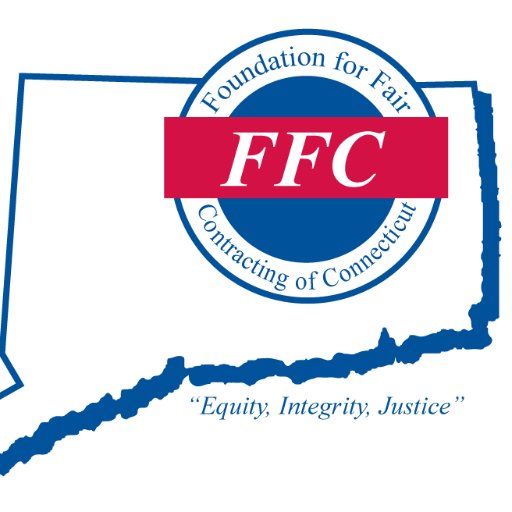 Foundation for Fair
FFC
Contracting of Connecticut

"Equity, Integrity, Justice"